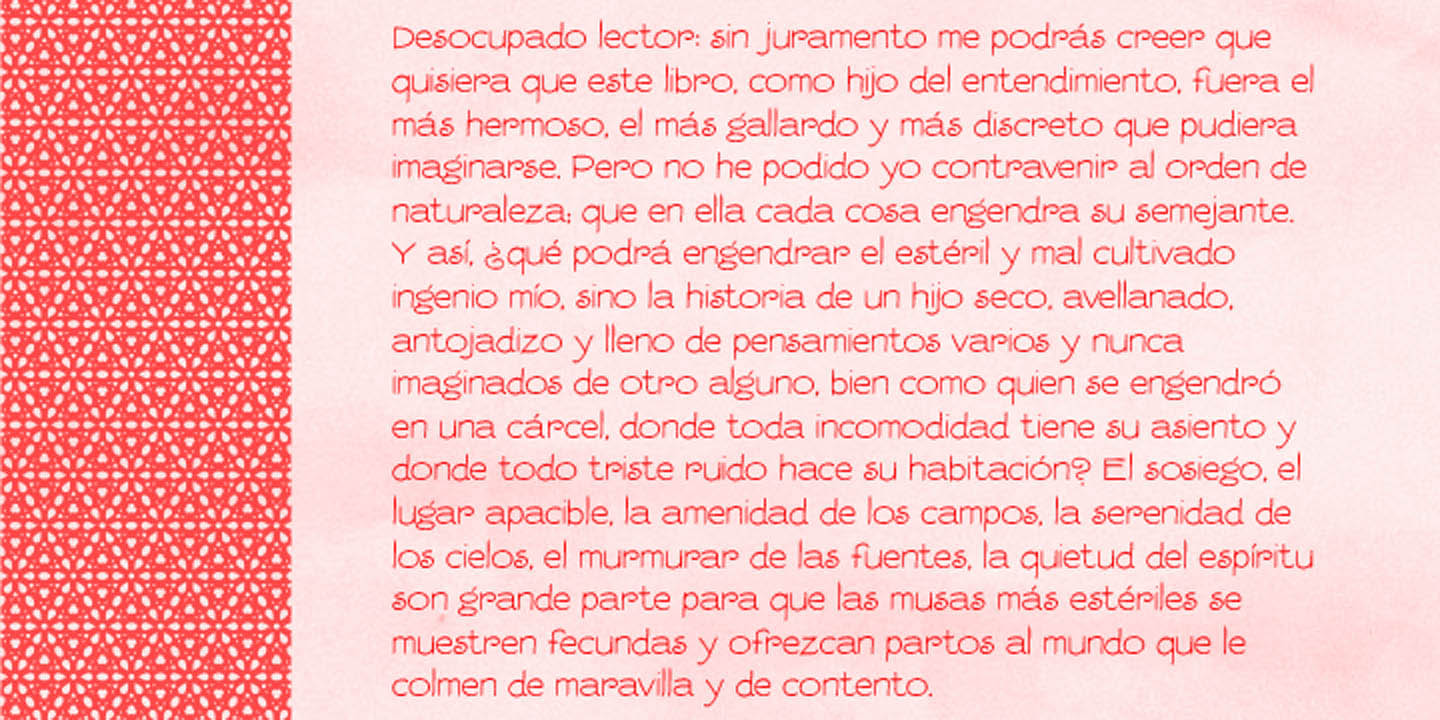 Desocupado lector: sin juramento me podrás creer que quisiera que este libro, como hijo del entendimiento, fuera el más hermoso, el más gallardo y más discreto que pudiera imaginarse. Pero no he podido yo contravenir al orden de naturaleza; que en ella cada cosa engendra su semejante. Y así, ¿qué podrá engendrar el estéril y mal cultivado ingenio mío, sino la historia de un hijo seco, avellanado, antojadizo y lleno de pensamientos varios y nunca imaginados de otro alguno, bien como quien se engendró en una cárcel, donde toda incomodidad tiene su asiento y donde todo triste ruido hace su habitación? El sosiego, el lugar apacible, la amenidad de los campos, la serenidad de los cielos, el murmurar de las fuentes, la quietud del espíritu son grande parte para que las musas más estériles se muestren fecundas y ofrezcan partos al mundo que le colmen de maravilla y de contento.